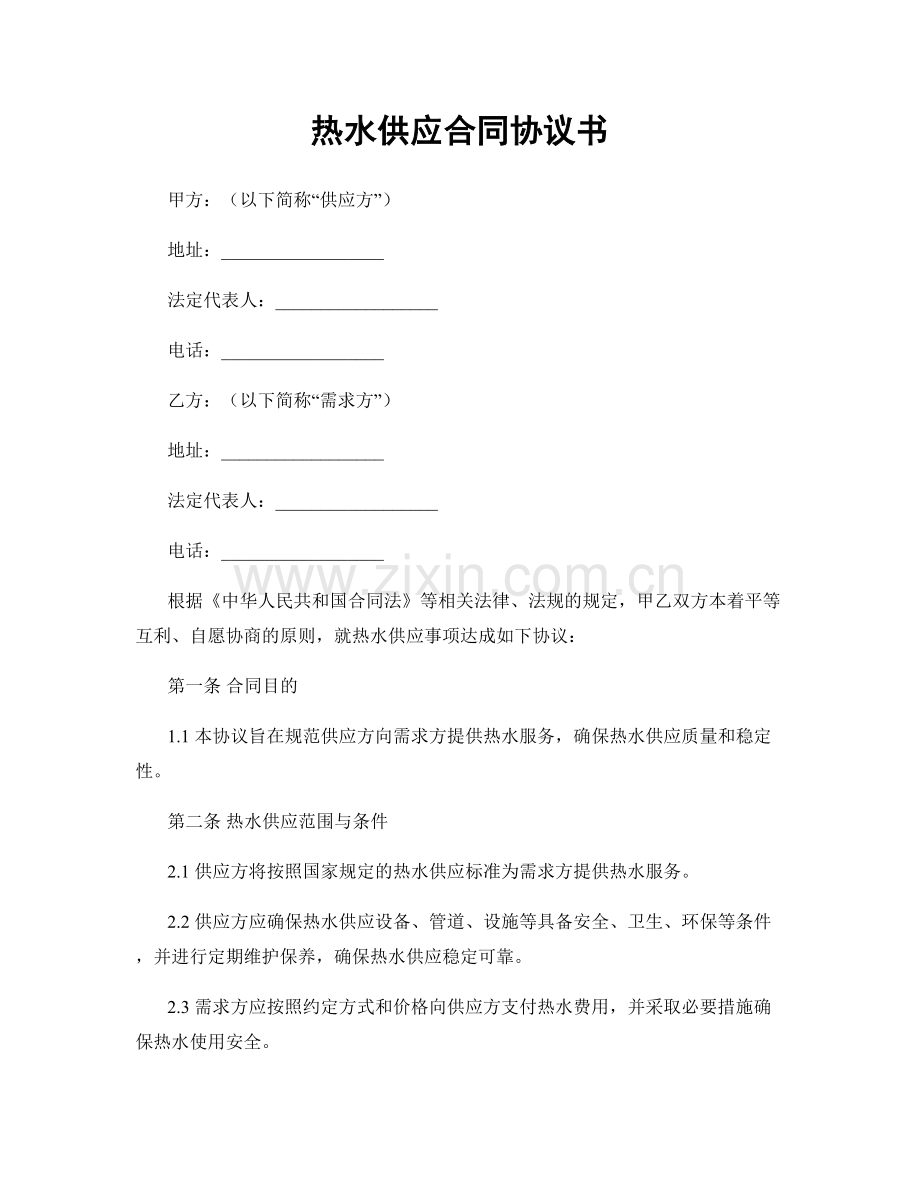 热水供应合同协议书

甲方：（以下简称“供应方”）

地址：____

法定代表人：____

电话：____

乙方：（以下简称“需求方”）

地址：____

法定代表人：____

电话：____

根据《中华人民共和国合同法》等相关法律、法规的规定，甲乙双方本着平等互利、自愿协商的原则，就热水供应事项达成如下协议：

第一条 合同目的

1.1本协议旨在规范供应方向需求方提供热水服务，确保热水供应质量和稳定性。

第二条 热水供应范围与条件

2.1供应方将按照国家规定的热水供应标准为需求方提供热水服务。

2.2供应方应确保热水供应设备、管道、设施等具备安全、卫生、环保等条件，并进行定期维护保养，确保热水供应稳定可靠。

2.3需求方应按照约定方式和价格向供应方支付热水费用，并采取必要措施确保热水使用安全。

www.zixin.com.cn